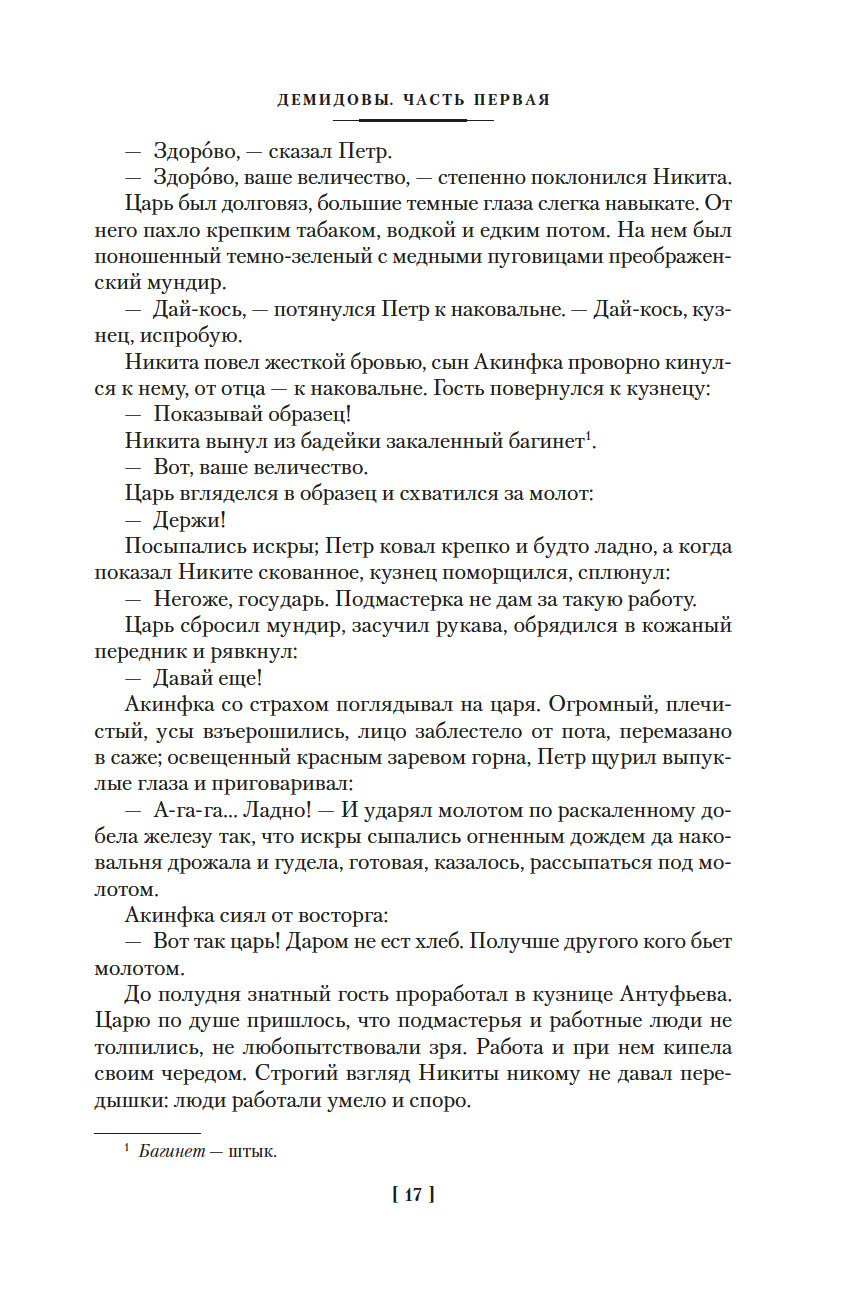 ДЕМИДОВЫ. ЧАСТЬ ПЕРВАЯ

— Здоро́во, — сказал Петр.

— Здоро́во, ваше величество, — степенно поклонился Никита.

Царь был долговяз, большие темные глаза слегка навыкате. От него пахло крепким табаком, водкой и едким потом. На нем был поношенный темно-зеленый с медными пуговицами преображенский мундир.

— Дай-кось, — потянулся Петр к наковальне. — Дай-кось, кузнец, испробую.

Никита повел жесткой бровью, сын Акинфка проворно кинулся к нему, от отца — к наковальне. Гость повернулся к кузнецу:

— Показывай образец!

Никита вынул из бадейки закаленный багинет$^1$.

— Вот, ваше величество.

Царь вгляделся в образец и схватился за молот:

— Держи!

Посыпались искры; Петр ковал крепко и будто ладно, а когда показал Никите скованное, кузнец поморщился, сплюнул:

— Негоже, государь. Подмастерка не дам за такую работу.

Царь сбросил мундир, засучил рукава, обрядился в кожаный передник и рявкнул:

— Давай еще!

Акинфка со страхом поглядывал на царя. Огромный, плечистый, усы взъерошились, лицо заблестело от пота, перемазано в саже; освещенный красным заревом горна, Петр щурил выпуклые глаза и приговаривал:

— А-га-га... Ладно! — И ударял молотом по раскаленному добела железу так, что искры сыпались огненным дождем да наковальня дрожала и гудела, готовая, казалось, рассыпаться под молотом.

Акинфка сиял от восторга:

— Вот так царь! Даром не ест хлеб. Получше другого кого бьет молотом.

До полудня знатный гость проработал в кузнице Антуфьева. Царю по душе пришлось, что подмастерья и работные люди не толпились, не любопытствовали зря. Работа и при нем кипела своим чередом. Строгий взгляд Никиты никому не давал передышки: люди работали умело и споро.

$^1$ Багинет — штык.

[ 17 ]